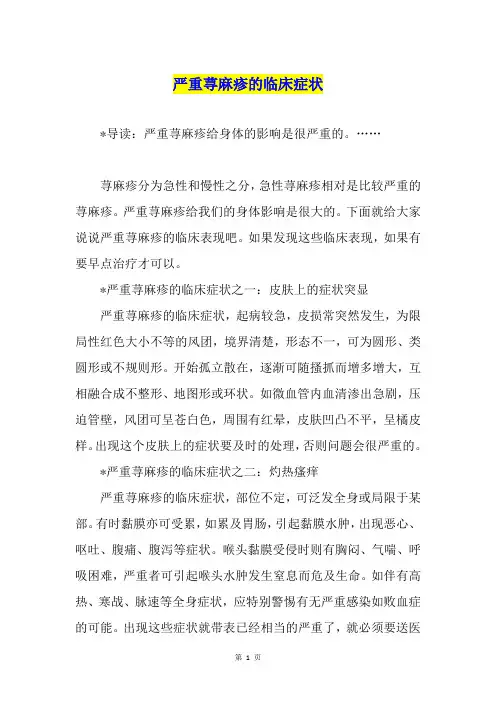 严重荨麻疹的临床症状

*导读：严重荨麻疹给身体的影响是很严重的。……

荨麻疹分为急性和慢性之分，急性荨麻疹相对是比较严重的荨麻疹。严重荨麻疹给我们的身体影响是很大的。下面就给大家说说严重荨麻疹的临床表现吧。如果发现这些临床表现，如果有要早点治疗才可以。

*严重荨麻疹的临床症状之一：皮肤上的症状突显

严重荨麻疹的临床症状，起病较急，皮损常突然发生，为限局性红色大小不等的风团，境界清楚，形态不一，可为圆形、类圆形或不规则形。开始孤立散在，逐渐可随搔抓而增多增大，互相融合成不整形、地图形或环状。如微血管内血清渗出急剧，压迫管壁，风团可呈苍白色，周围有红晕，皮肤凹凸不平，呈橘皮样。出现这个皮肤上的症状要及时的处理，否则问题会很严重的。

*严重荨麻疹的临床症状之二：灼热瘙痒

严重荨麻疹的临床症状，部位不定，可泛发全身或局限于某部。有时黏膜亦可受累，如累及胃肠，引起黏膜水肿，出现恶心、呕吐、腹痛、腹泻等症状。喉头黏膜受侵时则有胸闷、气喘、呼吸困难，严重者可引起喉头水肿发生窒息而危及生命。如伴有高热、寒战、脉速等全身症状，应特别警惕有无严重感染如败血症的可能。出现这些症状就带表已经相当的严重了，就必须要送医

第 1 页